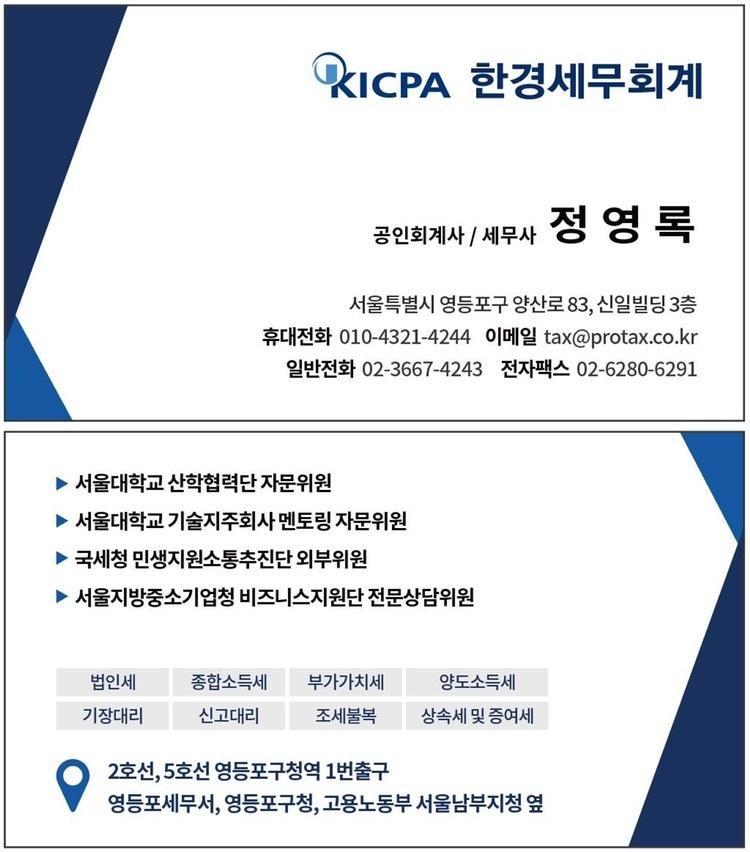 KICPA 한경세무회계

공인회계사 / 세무사 정 영 록

서울특별시 영등포구 양산로 83, 신일빌딩 3층
휴대전화 010-4321-4244 이메일 tax@protax.co.kr
일반전화 02-3667-4243 전자팩스 02-6280-6291

▶ 서울대학교 산학협력단 자문위원
▶ 서울대학교 기술지주회사 멘토링 자문위원
▶ 국세청 민생지원소통추진단 외부위원
▶ 서울지방중소기업청 비즈니스지원단 전문상담위원

| 법인세 | 종합소득세 | 부가가치세 | 양도소득세 |
|---|---|---|---|
| 기장대리 | 신고대리 | 조세불복 | 상속세 및 증여세 |

2호선, 5호선 영등포구청역 1번출구
영등포세무서, 영등포구청, 고용노동부 서울남부지청 옆